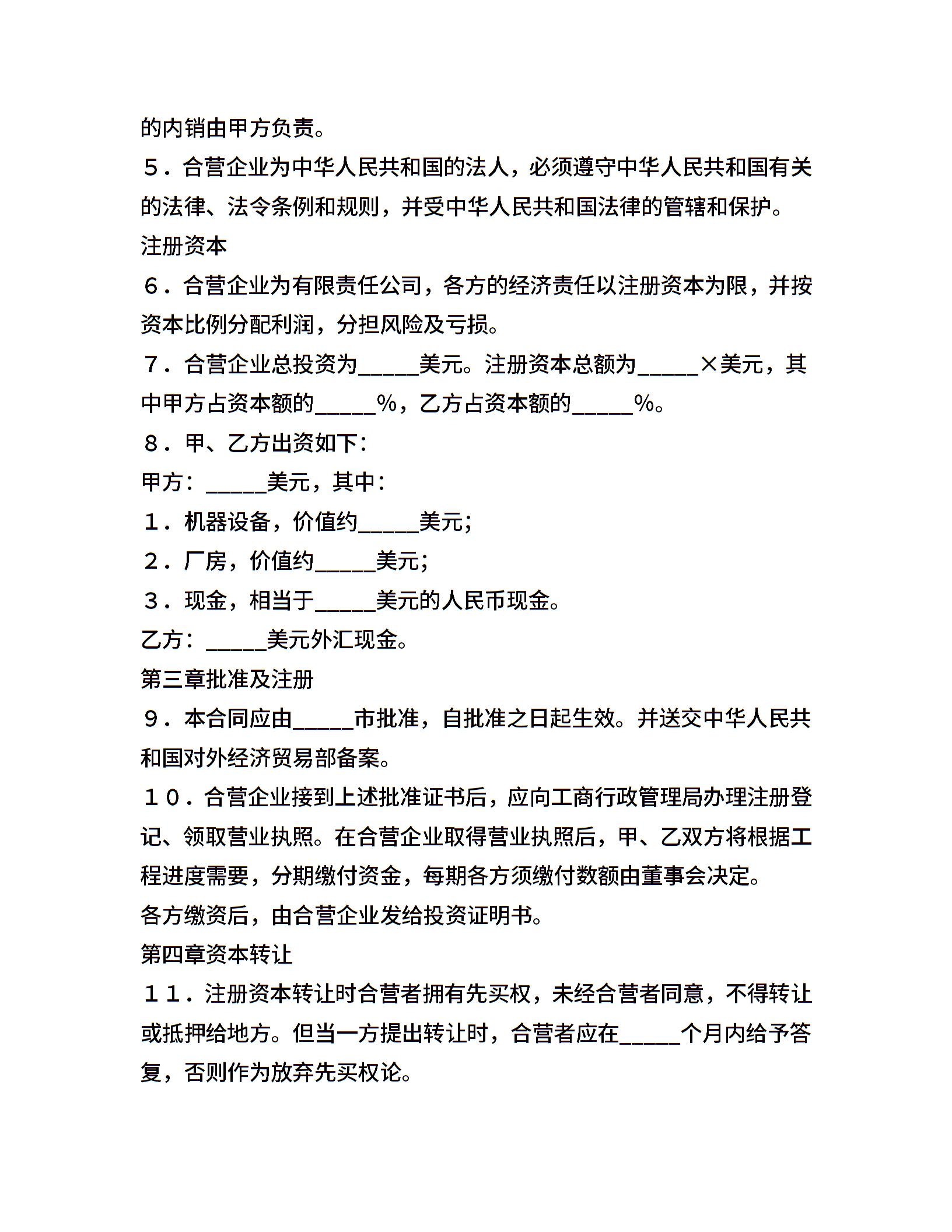 的内销由甲方负责。

５．合营企业为中华人民共和国的法人，必须遵守中华人民共和国有关的法律、法令条例和规则，并受中华人民共和国法律的管辖和保护。

注册资本

６．合营企业为有限责任公司，各方的经济责任以注册资本为限，并按资本比例分配利润，分担风险及亏损。

７．合营企业总投资为_____美元。注册资本总额为_____×美元，其中甲方占资本额的_____%，乙方占资本额的_____%。

８．甲、乙方出资如下：

甲方：_____美元，其中：

１．机器设备，价值约_____美元；

２．厂房，价值约_____美元；

３．现金，相当于_____美元的人民币现金。

乙方：_____美元外汇现金。

第三章批准及注册

９．本合同应由_____市批准，自批准之日起生效。并送交中华人民共和国对外经济贸易部备案。

１０．合营企业接到上述批准证书后，应向工商行政管理局办理注册登记、领取营业执照。在合营企业取得营业执照后，甲、乙双方将根据工程进度需要，分期缴付资金，每期各方须缴付数额由董事会决定。

各方缴资后，由合营企业发给投资证明书。

第四章资本转让

１１．注册资本转让时合营者拥有先买权，未经合营者同意，不得转让或抵押给地方。但当一方提出转让时，合营者应在_____个月内给予答复，否则作为放弃先买权论。